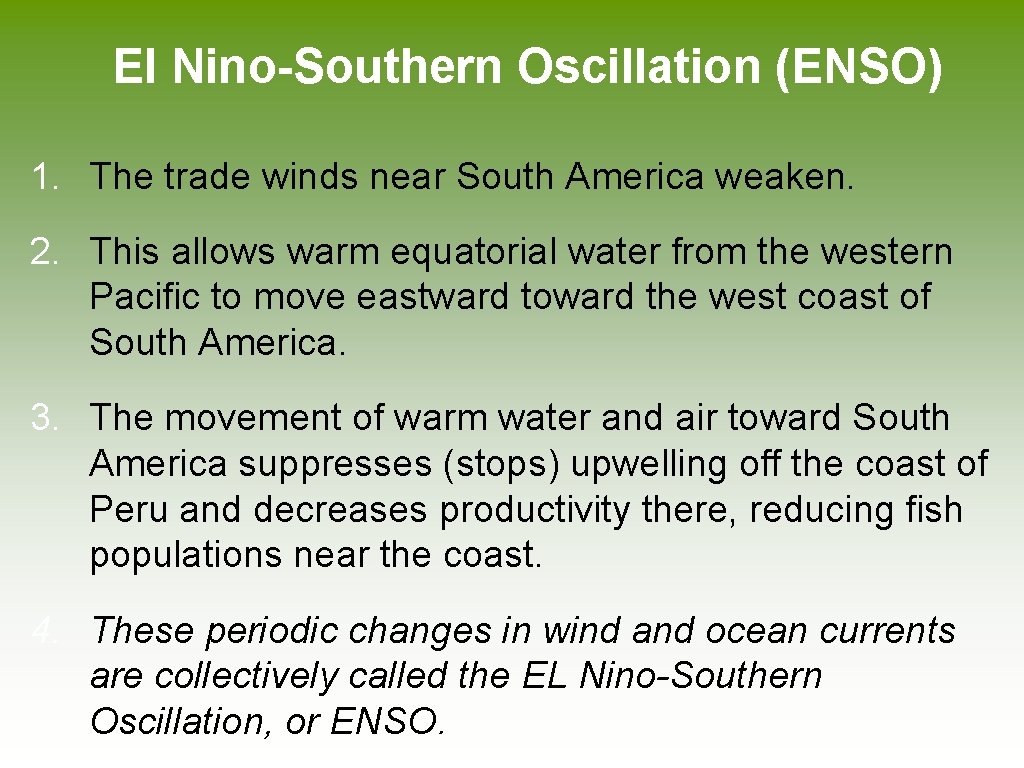 El Nino-Southern Oscillation (ENSO)

1. The trade winds near South America weaken.

2. This allows warm equatorial water from the western Pacific to move eastward toward the west coast of South America.

3. The movement of warm water and air toward South America suppresses (stops) upwelling off the coast of Peru and decreases productivity there, reducing fish populations near the coast.

4. These periodic changes in wind and ocean currents are collectively called the EL Nino-Southern Oscillation, or ENSO.